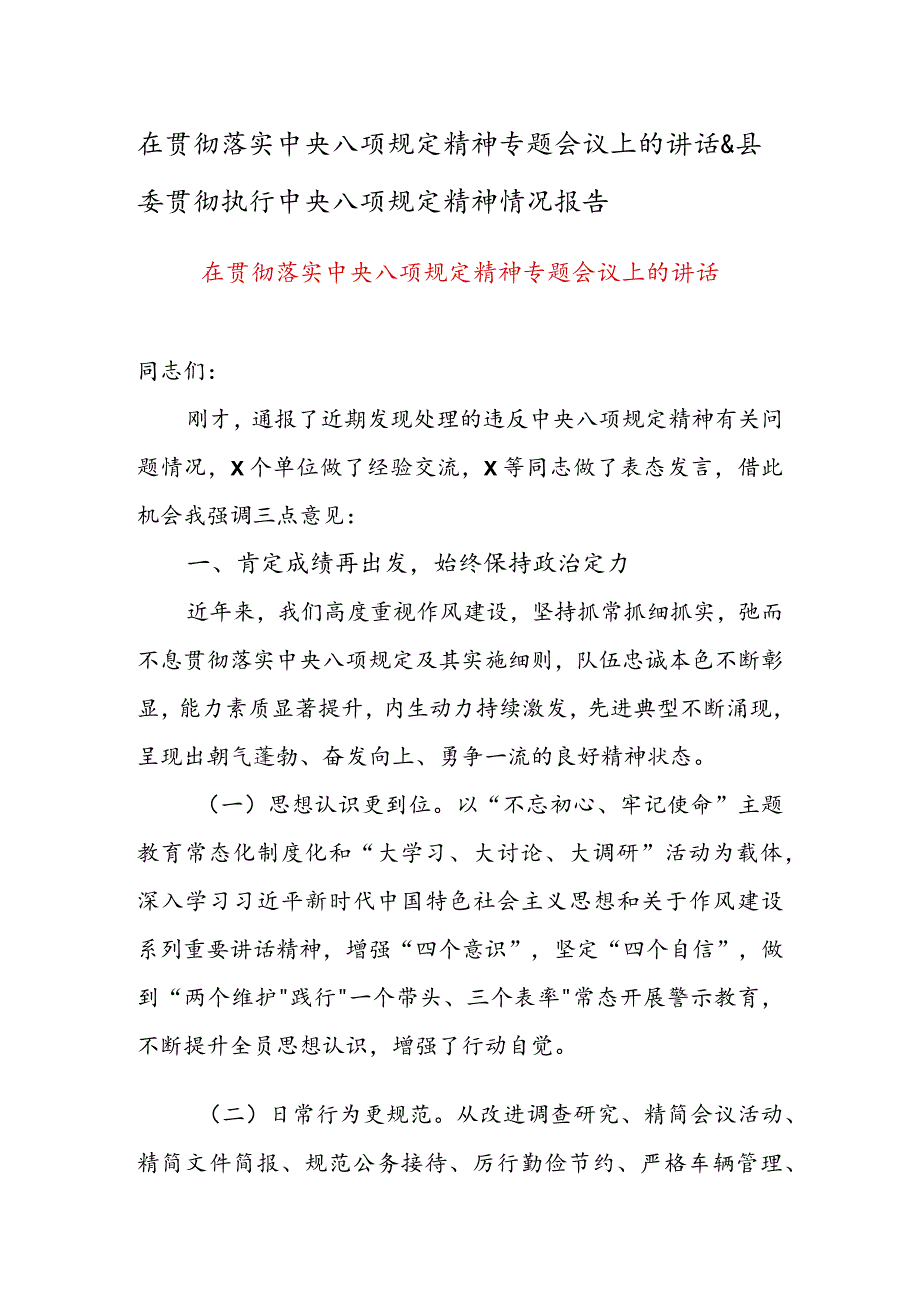 在贯彻落实中央八项规定精神专题会议上的讲话&县委贯彻执行中央八项规定精神情况报告

在贯彻落实中央八项规定精神专题会议上的讲话

同志们：

刚才，通报了近期发现处理的违反中央八项规定精神有关问题情况，X个单位做了经验交流，X等同志做了表态发言，借此机会我强调三点意见：

一、肯定成绩再出发，始终保持政治定力

近年来，我们高度重视作风建设，坚持抓常抓细抓实，弛而不息贯彻落实中央八项规定及其实施细则，队伍忠诚本色不断彰显，能力素质显著提升，内生动力持续激发，先进典型不断涌现，呈现出朝气蓬勃、奋发向上、勇争一流的良好精神状态。

（一）思想认识更到位。以“不忘初心、牢记使命”主题教育常态化制度化和“大学习、大讨论、大调研”活动为载体，深入学习习近平新时代中国特色社会主义思想和关于作风建设系列重要讲话精神，增强“四个意识”，坚定“四个自信”，做到“两个维护"践行"一个带头、三个表率"常态开展警示教育，不断提升全员思想认识，增强了行动自觉。

（二）日常行为更规范。从改进调查研究、精简会议活动、精简文件简报、规范公务接待、厉行勤俭节约、严格车辆管理、